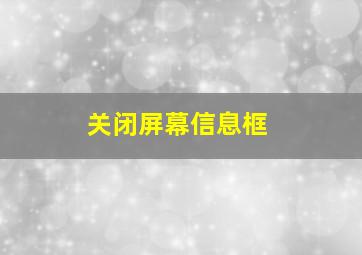 关闭屏幕信息框